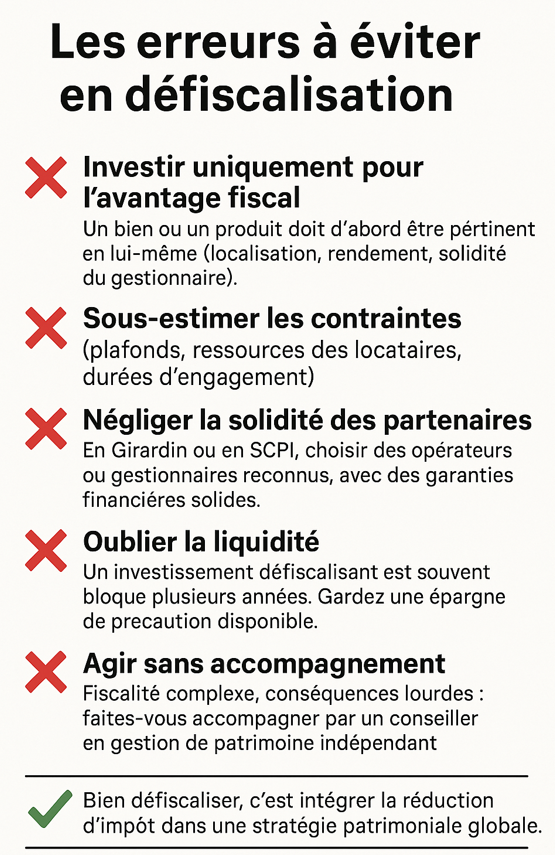 Les erreurs à éviter en défiscalisation

Investir uniquement pour l'avantage fiscal
Un bien ou un produit doit d'abord être pértinent en lui-même (localisation, rendement, solidité du gestionnaire).

Sous-estimer les contraintes
(plafonds, ressources des locataires, durées d'engagement)

Négliger la solidité des partenaires
En Girardin ou en SCPI, choisir des opérateurs ou gestionnaires reconnus, avec des garanties financiéres solides.

Oublier la liquidité
Un investissement défiscalisant est souvent bloque plusieurs années. Gardez une épargne de precaution disponible.

Agir sans accompagnement
Fiscalité complexe, conséquences lourdes : faites-vous accompagner par un conseiller en gestion de patrimoine indépendant

Bien défiscaliser, c'est intégrer la réduction d'impôt dans une stratégie patrimoniale globale.